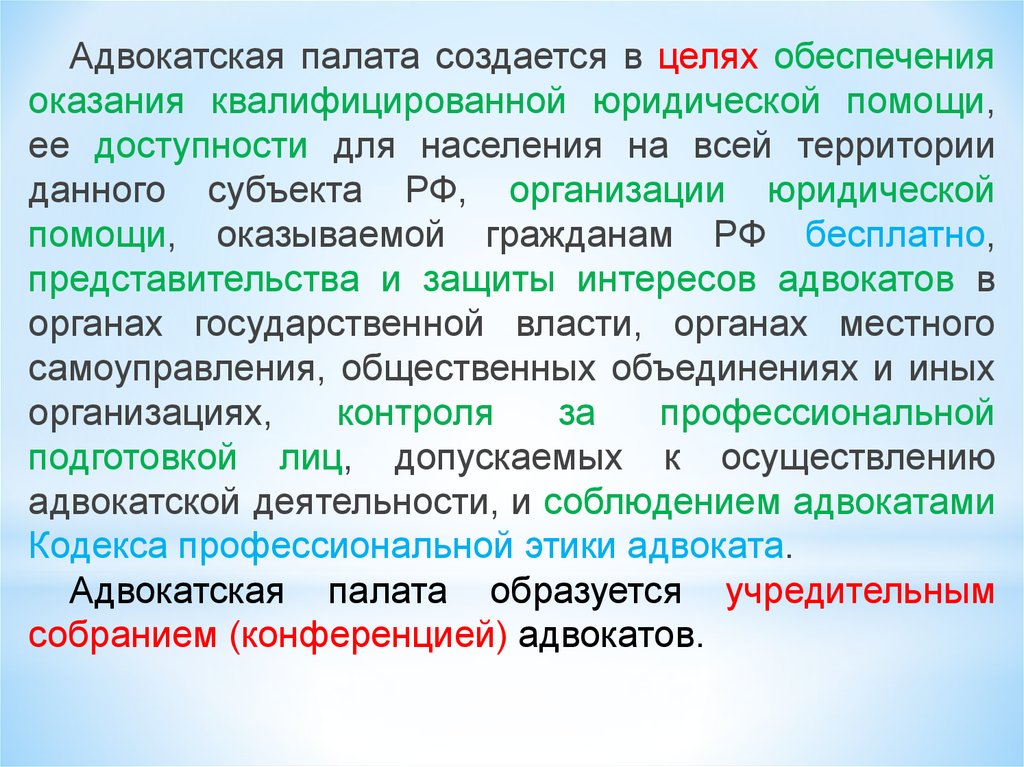 Адвокатская палата создается в целях обеспечения оказания квалифицированной юридической помощи, ее доступности для населения на всей территории данного субъекта РФ, организации юридической помощи, оказываемой гражданам РФ бесплатно, представительства и защиты интересов адвокатов в органах государственной власти, органах местного самоуправления, общественных объединениях и иных организациях, контроля за профессиональной подготовкой лиц, допускаемых к осуществлению адвокатской деятельности, и соблюдением адвокатами Кодекса профессиональной этики адвоката.

Адвокатская палата образуется учредительным собранием (конференцией) адвокатов.